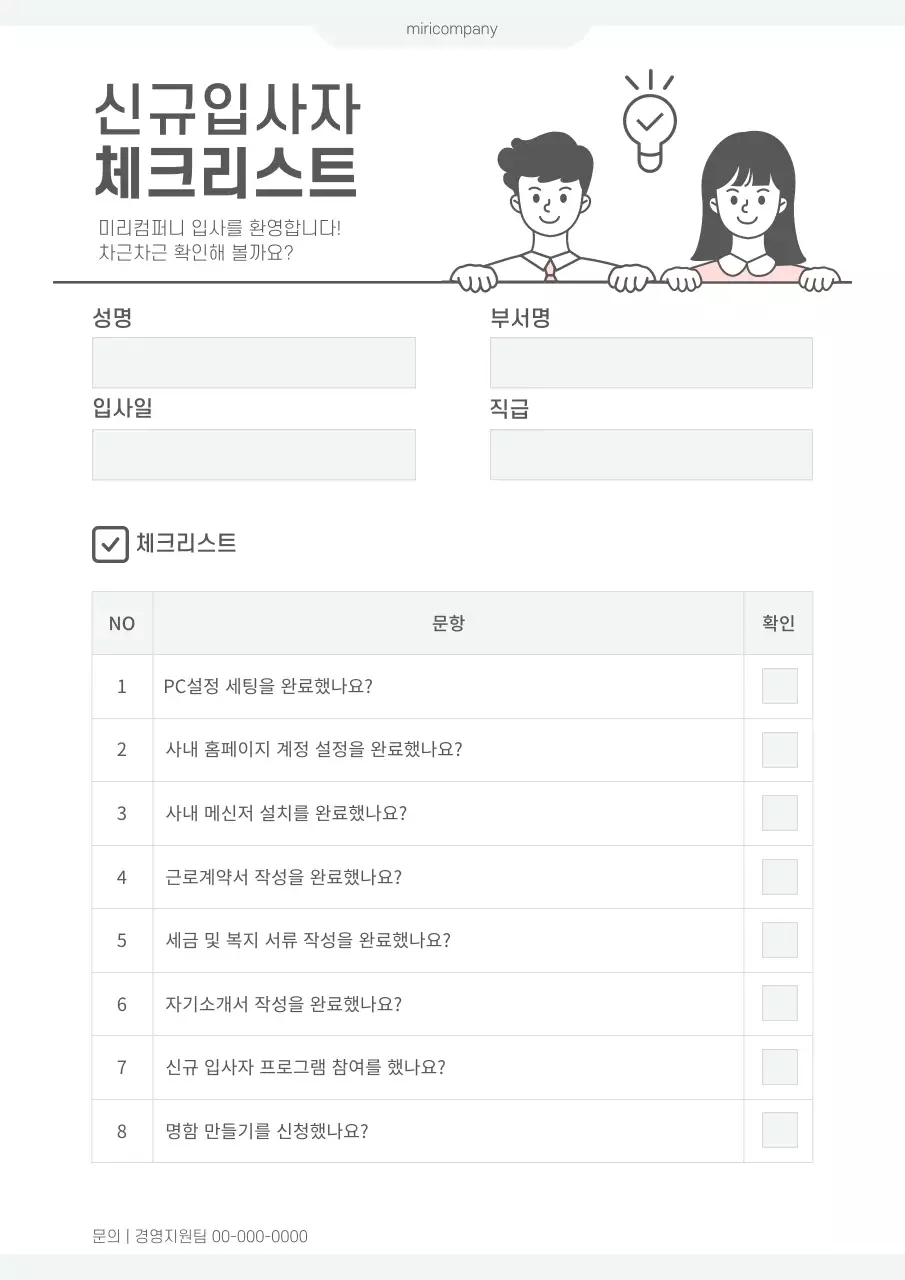 miricompany

신규입사자
체크리스트

미리컴퍼니 입사를 환영합니다!
차근차근 확인해 볼까요?

성명

부서명

입사일

직급

체크리스트

| NO | 문항 | 확인 |
|---|---|---|
| 1 | PC설정 세팅을 완료했나요? | |
| 2 | 사내 홈페이지 계정 설정을 완료했나요? | |
| 3 | 사내 메신저 설치를 완료했나요? | |
| 4 | 근로계약서 작성을 완료했나요? | |
| 5 | 세금 및 복지 서류 작성을 완료했나요? | |
| 6 | 자기소개서 작성을 완료했나요? | |
| 7 | 신규 입사자 프로그램 참여를 했나요? | |
| 8 | 명함 만들기를 신청했나요? | |

문의 | 경영지원팀 00-000-0000